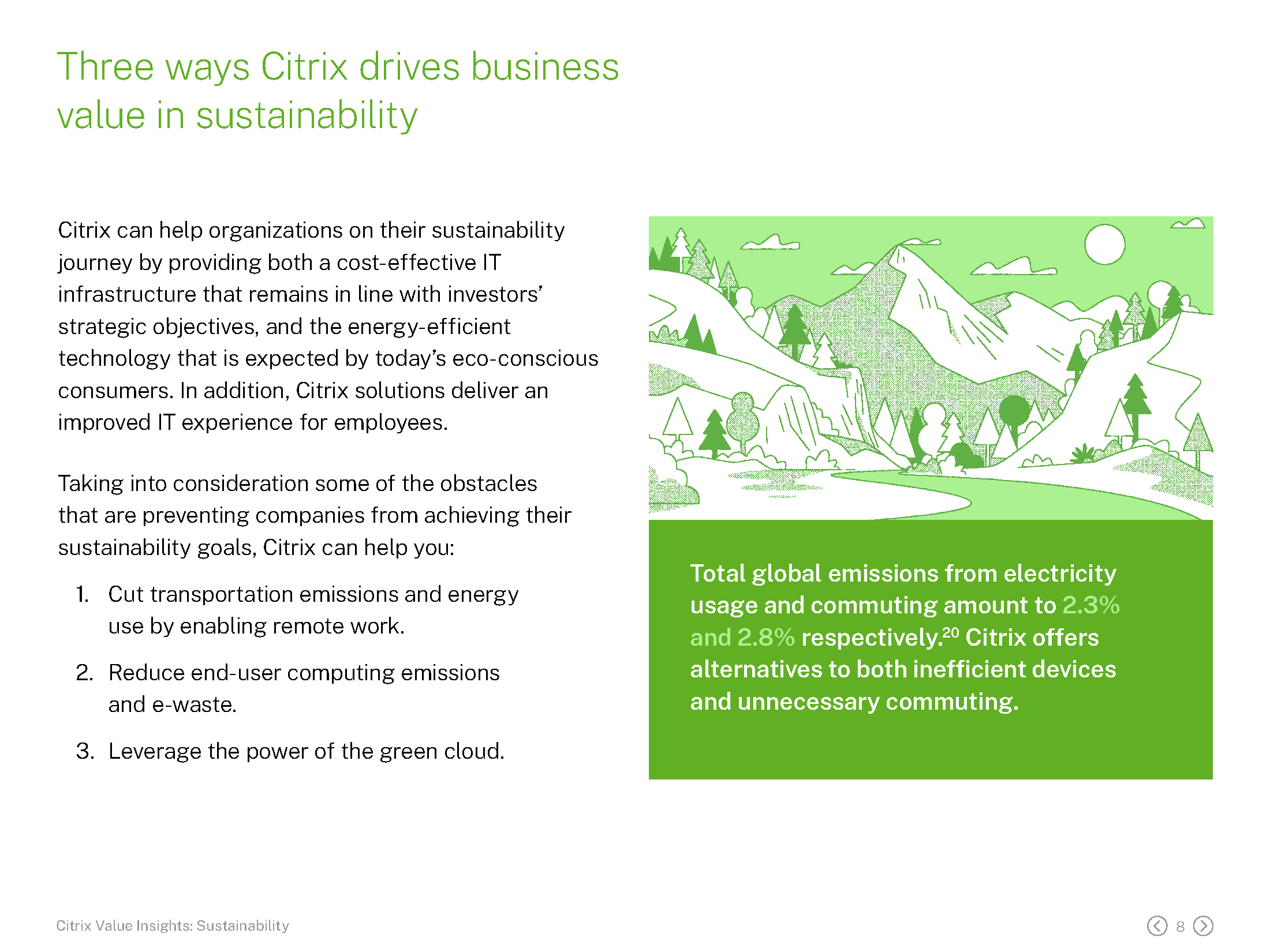 Three ways Citrix drives business value in sustainability

Citrix can help organizations on their sustainability journey by providing both a cost-effective IT infrastructure that remains in line with investors' strategic objectives, and the energy-efficient technology that is expected by today's eco-conscious consumers. In addition, Citrix solutions deliver an improved IT experience for employees.

Taking into consideration some of the obstacles that are preventing companies from achieving their sustainability goals, Citrix can help you:

1. Cut transportation emissions and energy use by enabling remote work.

2. Reduce end-user computing emissions and e-waste.

3. Leverage the power of the green cloud.

Total global emissions from electricity usage and commuting amount to 2.3% and 2.8% respectively.$^{20}$ Citrix offers alternatives to both inefficient devices and unnecessary commuting.

Citrix Value Insights: Sustainability

8